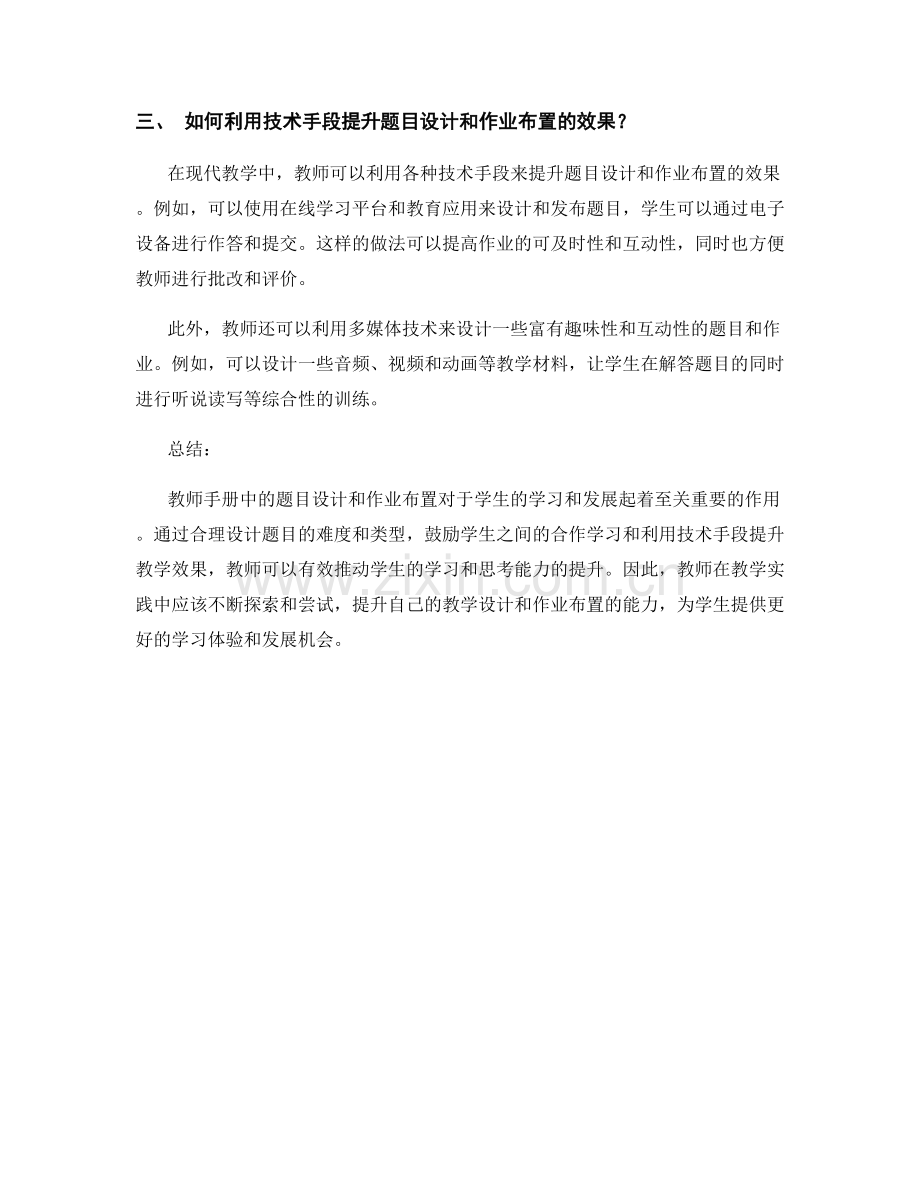 三、 如何利用技术手段提升题目设计和作业布置的效果？

在现代教学中，教师可以利用各种技术手段来提升题目设计和作业布置的效果。例如，可以使用在线学习平台和教育应用来设计和发布题目，学生可以通过电子设备进行作答和提交。这样的做法可以提高作业的可及时性和互动性，同时也方便教师进行批改和评价。

此外，教师还可以利用多媒体技术来设计一些富有趣味性和互动性的题目和作业。例如，可以设计一些音频、视频和动画等教学材料，让学生在解答题目的同时进行听说读写等综合性的训练。

总结：

教师手册中的题目设计和作业布置对于学生的学习和发展起着至关重要的作用。通过合理设计题目的难度和类型，鼓励学生之间的合作学习和利用技术手段提升教学效果，教师可以有效推动学生的学习和思考能力的提升。因此，教师在教学实践中应该不断探索和尝试，提升自己的教学设计和作业布置的能力，为学生提供更好的学习体验和发展机会。

www.zixin.com.cn